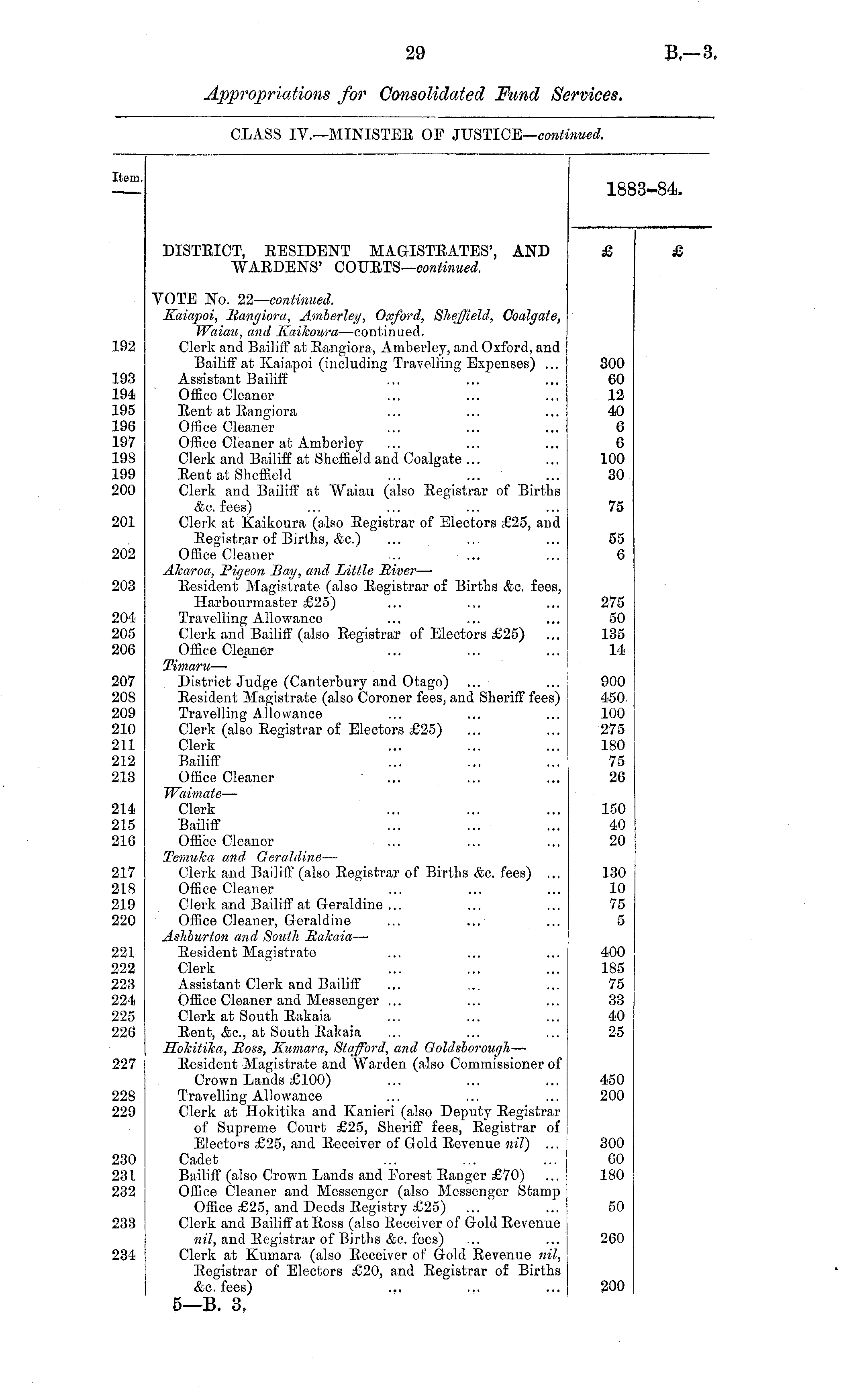 29 B.—3.

Appropriations for Consolidated Fund Services.

CLASS IV.—MINISTER OF JUSTICE—continued.

| Item. | | 1883-84. | |
|---|---|---|---|
| | DISTRICT, RESIDENT MAGISTRATES', AND WARDENS' COURTS—continued. | £ | £ |
| | VOTE No. 22—continued. | | |
| | Kaiapoi, Rangiora, Amberley, Oxford, Sheffield, Coalgate, Waiau, and Kaikoura—continued. | | |
| 192 | Clerk and Bailiff at Rangiora, Amberley, and Oxford, and Bailiff at Kaiapoi (including Travelling Expenses) ... | 300 | |
| 193 | Assistant Bailiff ... ... ... | 60 | |
| 194 | Office Cleaner ... ... ... | 12 | |
| 195 | Rent at Rangiora ... ... ... | 40 | |
| 196 | Office Cleaner ... ... ... | 6 | |
| 197 | Office Cleaner at Amberley ... ... ... | 6 | |
| 198 | Clerk and Bailiff at Sheffield and Coalgate ... ... | 100 | |
| 199 | Rent at Sheffield ... ... ... | 30 | |
| 200 | Clerk and Bailiff at Waiau (also Registrar of Births &c. fees) ... ... ... ... | 75 | |
| 201 | Clerk at Kaikoura (also Registrar of Electors £25, and Registrar of Births, &c.) ... ... ... | 55 | |
| 202 | Office Cleaner ... ... ... | 6 | |
| | Akaroa, Pigeon Bay, and Little River— | | |
| 203 | Resident Magistrate (also Registrar of Births &c. fees, Harbourmaster £25) ... ... ... | 275 | |
| 204 | Travelling Allowance ... ... ... | 50 | |
| 205 | Clerk and Bailiff (also Registrar of Electors £25) ... | 135 | |
| 206 | Office Cleaner ... ... ... | 14 | |
| | Timaru— | | |
| 207 | District Judge (Canterbury and Otago) ... ... | 900 | |
| 208 | Resident Magistrate (also Coroner fees, and Sheriff fees) | 450 | |
| 209 | Travelling Allowance ... ... ... | 100 | |
| 210 | Clerk (also Registrar of Electors £25) ... ... | 275 | |
| 211 | Clerk ... ... ... | 180 | |
| 212 | Bailiff ... ... ... | 75 | |
| 213 | Office Cleaner ... ... ... | 26 | |
| | Waimate— | | |
| 214 | Clerk ... ... ... | 150 | |
| 215 | Bailiff ... ... ... | 40 | |
| 216 | Office Cleaner ... ... ... | 20 | |
| | Temuka and Geraldine— | | |
| 217 | Clerk and Bailiff (also Registrar of Births &c. fees) ... | 130 | |
| 218 | Office Cleaner ... ... ... | 10 | |
| 219 | Clerk and Bailiff at Geraldine ... ... ... | 75 | |
| 220 | Office Cleaner, Geraldine ... ... ... | 5 | |
| | Ashburton and South Rakaia— | | |
| 221 | Resident Magistrate ... ... ... | 400 | |
| 222 | Clerk ... ... ... | 185 | |
| 223 | Assistant Clerk and Bailiff ... ... ... | 75 | |
| 224 | Office Cleaner and Messenger ... ... ... | 33 | |
| 225 | Clerk at South Rakaia ... ... ... | 40 | |
| 226 | Rent, &c., at South Rakaia ... ... ... | 25 | |
| | Hokitika, Ross, Kumara, Stafford, and Goldsborough— | | |
| 227 | Resident Magistrate and Warden (also Commissioner of Crown Lands £100) ... ... ... | 450 | |
| 228 | Travelling Allowance ... ... ... | 200 | |
| 229 | Clerk at Hokitika and Kanieri (also Deputy Registrar of Supreme Court £25, Sheriff fees, Registrar of Electors £25, and Receiver of Gold Revenue nil) ... | 300 | |
| 230 | Cadet ... ... ... | 60 | |
| 231 | Bailiff (also Crown Lands and Forest Ranger £70) ... | 180 | |
| 232 | Office Cleaner and Messenger (also Messenger Stamp Office £25, and Deeds Registry £25) ... ... | 50 | |
| 233 | Clerk and Bailiff at Ross (also Receiver of Gold Revenue nil, and Registrar of Births &c. fees) ... ... | 260 | |
| 234 | Clerk at Kumara (also Receiver of Gold Revenue nil, Registrar of Electors £20, and Registrar of Births &c. fees) ... ... ... | 200 | |

5—B. 3.